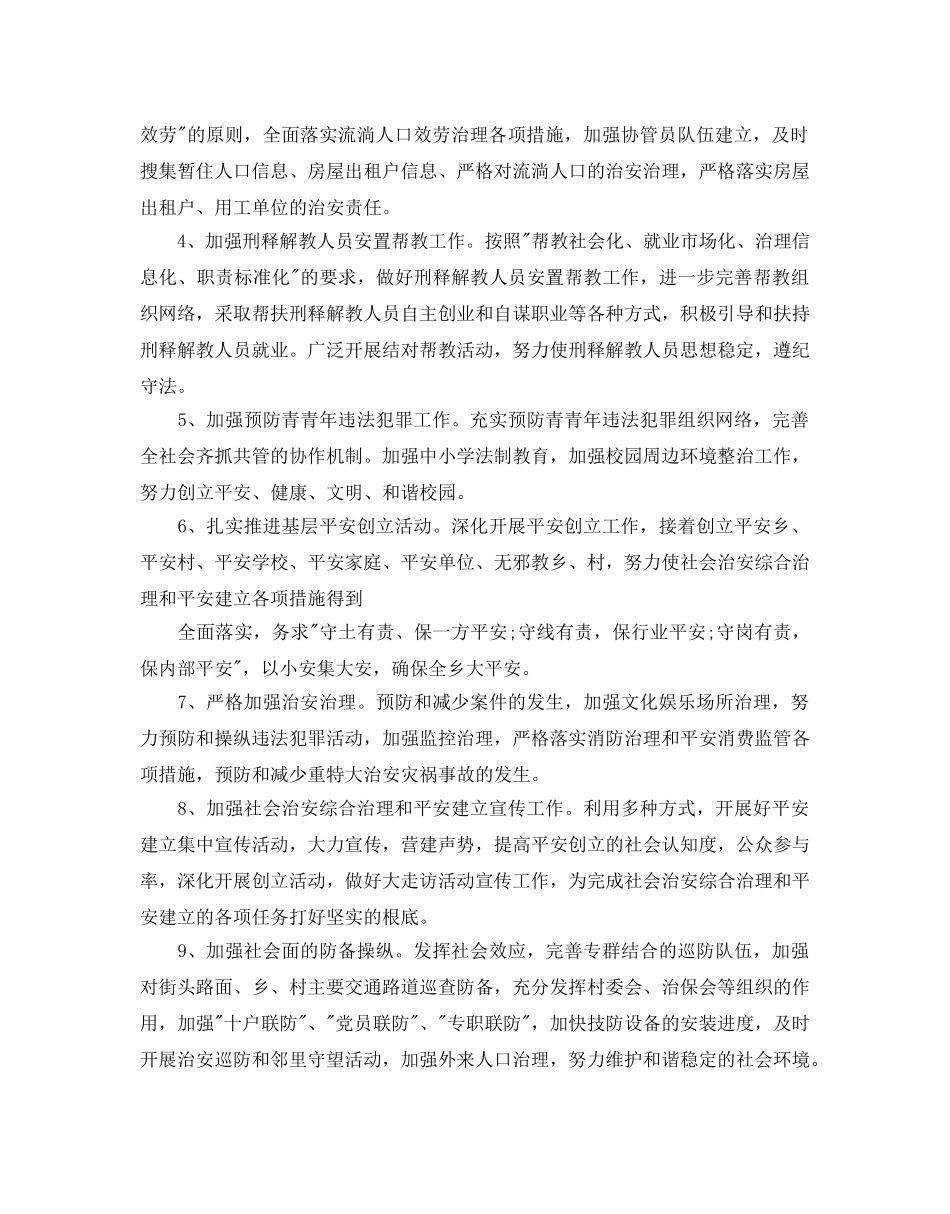 效劳"的原则，全面落实流淌人口效劳治理各项措施，加强协管员队伍建立，及时搜集暂住人口信息、房屋出租户信息、严格对流淌人口的治安治理，严格落实房屋出租户、用工单位的治安责任。

4、加强刑释解教人员安置帮教工作。按照"帮教社会化、就业市场化、治理信息化、职责标准化"的要求，做好刑释解教人员安置帮教工作，进一步完善帮教组织网络，采取帮扶刑释解教人员自主创业和自谋职业等各种方式，积极引导和扶持刑释解教人员就业。广泛开展结对帮教活动，努力使刑释解教人员思想稳定，遵纪守法。

5、加强预防青青年违法犯罪工作。充实预防青青年违法犯罪组织网络，完善全社会齐抓共管的协作机制。加强中小学法制教育，加强校园周边环境整治工作，努力创立平安、健康、文明、和谐校园。

6、扎实推进基层平安创立活动。深化开展平安创立工作，接着创立平安乡、平安村、平安学校、平安家庭、平安单位、无邪教乡、村，努力使社会治安综合治理和平安建立各项措施得到

全面落实，务求"守土有责、保一方平安;守线有责，保行业平安;守岗有责，保内部平安"，以小安集大安，确保全乡大平安。

7、严格加强治安治理。预防和减少案件的发生，加强文化娱乐场所治理，努力预防和操纵违法犯罪活动，加强监控治理，严格落实消防治理和平安消费监管各项措施，预防和减少重特大治安灾祸事故的发生。

8、加强社会治安综合治理和平安建立宣传工作。利用多种方式，开展好平安建立集中宣传活动，大力宣传，营建声势，提高平安创立的社会认知度，公众参与率，深化开展创立活动，做好大走访活动宣传工作，为完成社会治安综合治理和平安建立的各项任务打好坚实的根底。

9、加强社会面的防备操纵。发挥社会效应，完善专群结合的巡防队伍，加强对街头路面、乡、村主要交通路道巡查防备，充分发挥村委会、治保会等组织的作用，加强"十户联防"、"党员联防"、"专职联防"，加快技防设备的安装进度，及时开展治安巡防和邻里守望活动，加强外来人口治理，努力维护和谐稳定的社会环境。